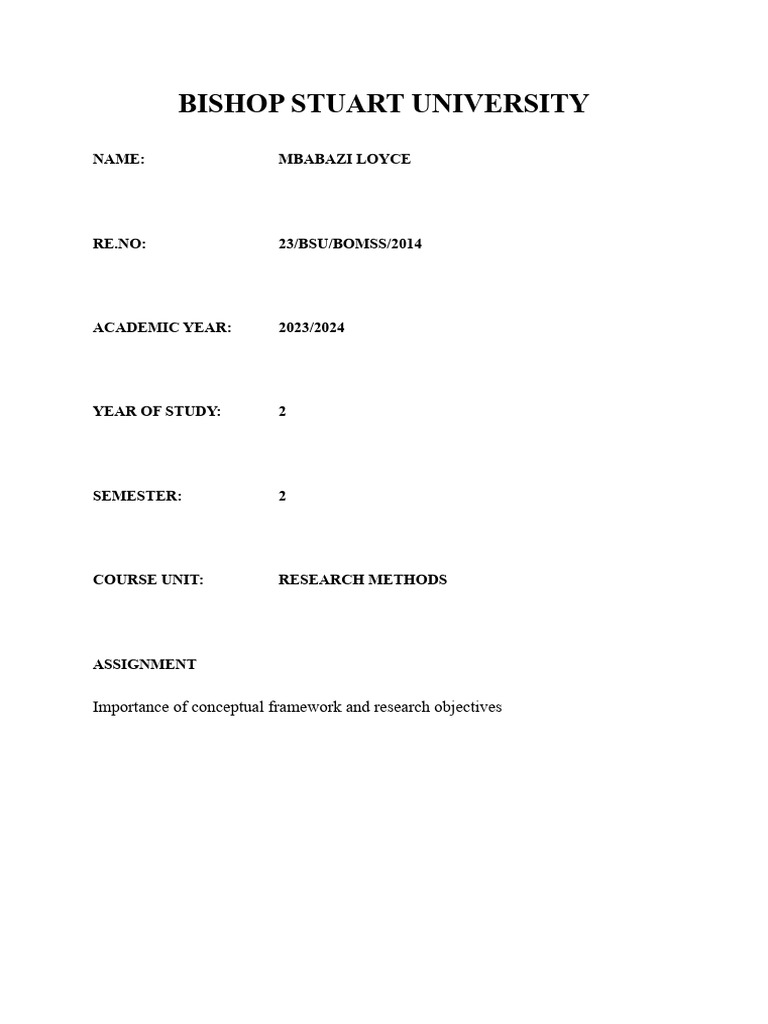 BISHOP STUART UNIVERSITY

NAME: MBABAZI LOYCE

RE.NO: 23/BSU/BOMSS/2014

ACADEMIC YEAR: 2023/2024

YEAR OF STUDY: 2

SEMESTER: 2

COURSE UNIT: RESEARCH METHODS

ASSIGNMENT

Importance of conceptual framework and research objectives